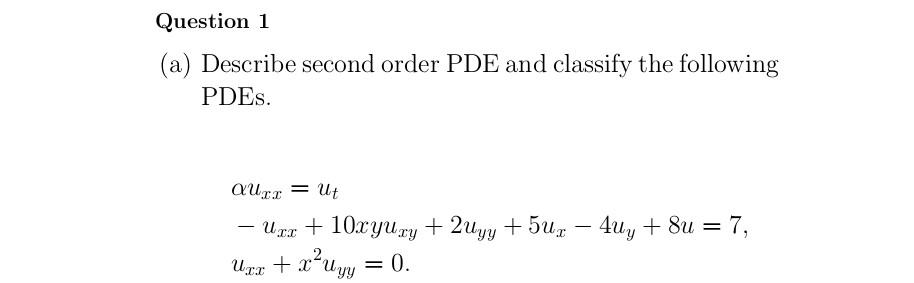 Question 1

(a) Describe second order PDE and classify the following PDEs.

$\alpha u_{xx} = u_t$

$-u_{xx} + 10xyu_{xy} + 2u_{yy} + 5u_x - 4u_y + 8u = 7,$

$u_{xx} + x^2 u_{yy} = 0.$